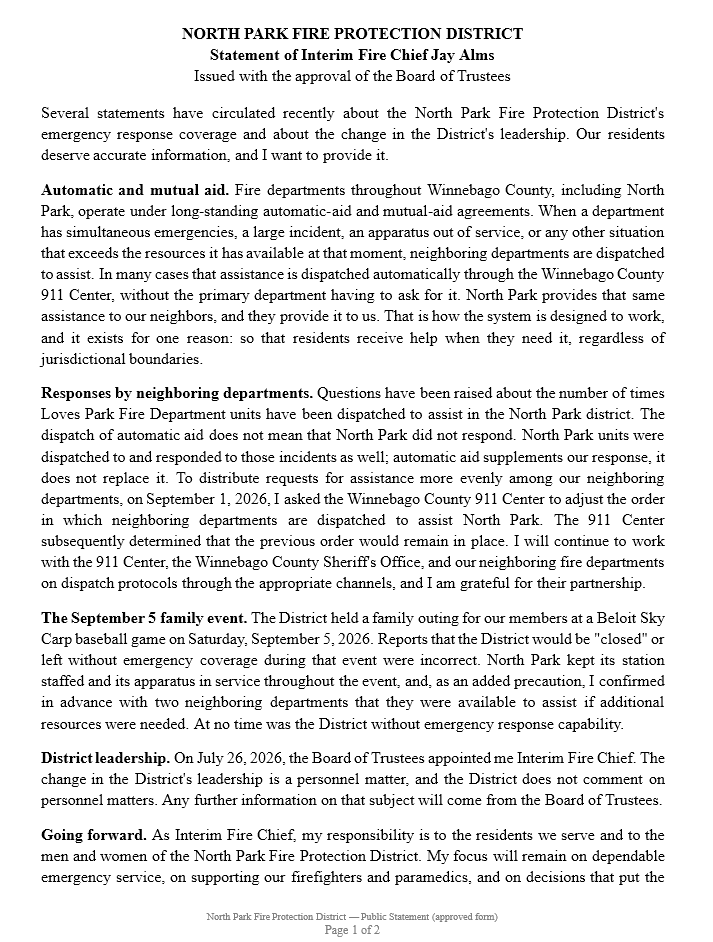 NORTH PARK FIRE PROTECTION DISTRICT
Statement of Interim Fire Chief Jay Alms
Issued with the approval of the Board of Trustees

Several statements have circulated recently about the North Park Fire Protection District's emergency response coverage and about the change in the District's leadership. Our residents deserve accurate information, and I want to provide it.

Automatic and mutual aid. Fire departments throughout Winnebago County, including North Park, operate under long-standing automatic-aid and mutual-aid agreements. When a department has simultaneous emergencies, a large incident, an apparatus out of service, or any other situation that exceeds the resources it has available at that moment, neighboring departments are dispatched to assist. In many cases that assistance is dispatched automatically through the Winnebago County 911 Center, without the primary department having to ask for it. North Park provides that same assistance to our neighbors, and they provide it to us. That is how the system is designed to work, and it exists for one reason: so that residents receive help when they need it, regardless of jurisdictional boundaries.

Responses by neighboring departments. Questions have been raised about the number of times Loves Park Fire Department units have been dispatched to assist in the North Park district. The dispatch of automatic aid does not mean that North Park did not respond. North Park units were dispatched to and responded to those incidents as well; automatic aid supplements our response, it does not replace it. To distribute requests for assistance more evenly among our neighboring departments, on September 1, 2026, I asked the Winnebago County 911 Center to adjust the order in which neighboring departments are dispatched to assist North Park. The 911 Center subsequently determined that the previous order would remain in place. I will continue to work with the 911 Center, the Winnebago County Sheriff's Office, and our neighboring fire departments on dispatch protocols through the appropriate channels, and I am grateful for their partnership.

The September 5 family event. The District held a family outing for our members at a Beloit Sky Carp baseball game on Saturday, September 5, 2026. Reports that the District would be "closed" or left without emergency coverage during that event were incorrect. North Park kept its station staffed and its apparatus in service throughout the event, and, as an added precaution, I confirmed in advance with two neighboring departments that they were available to assist if additional resources were needed. At no time was the District without emergency response capability.

District leadership. On July 26, 2026, the Board of Trustees appointed me Interim Fire Chief. The change in the District's leadership is a personnel matter, and the District does not comment on personnel matters. Any further information on that subject will come from the Board of Trustees.

Going forward. As Interim Fire Chief, my responsibility is to the residents we serve and to the men and women of the North Park Fire Protection District. My focus will remain on dependable emergency service, on supporting our firefighters and paramedics, and on decisions that put the

North Park Fire Protection District — Public Statement (approved form)
Page 1 of 2